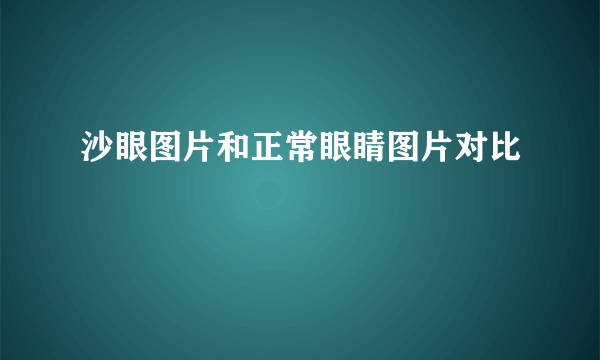 沙眼图片和正常眼睛图片对比